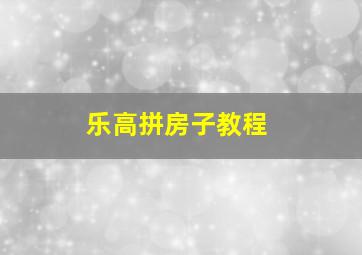 乐高拼房子教程